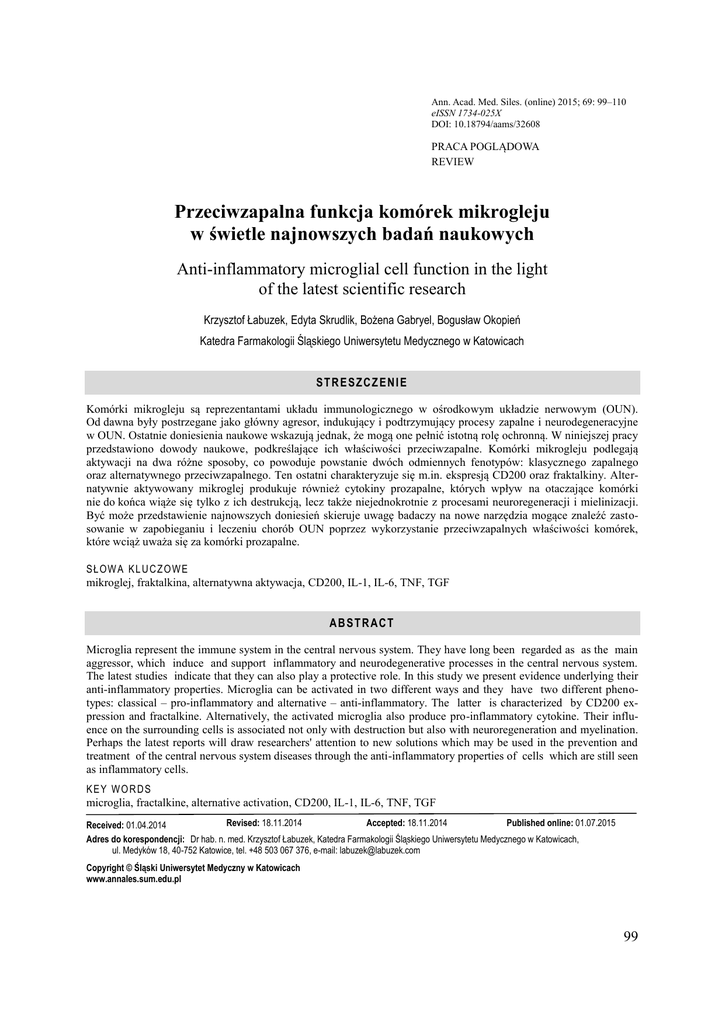 Ann. Acad. Med. Siles. (online) 2015; 69: 99–110
eISSN 1734-025X
DOI: 10.18794/aams/32608

PRACA POGLĄDOWA
REVIEW

Przeciwzapalna funkcja komórek mikrogleju w świetle najnowszych badań naukowych

Anti-inflammatory microglial cell function in the light of the latest scientific research

Krzysztof Łabuzek, Edyta Skrudlik, Bożena Gabryel, Bogusław Okopień

Katedra Farmakologii Śląskiego Uniwersytetu Medycznego w Katowicach

STRESZCZENIE

Komórki mikrogleju są reprezentantami układu immunologicznego w ośrodkowym układzie nerwowym (OUN). Od dawna były postrzegane jako główny agresor, indukujący i podtrzymujący procesy zapalne i neurodegeneracyjne w OUN. Ostatnie doniesienia naukowe wskazują jednak, że mogą one pełnić istotną rolę ochronną. W niniejszej pracy przedstawiono dowody naukowe, podkreślające ich właściwości przeciwzapalne. Komórki mikrogleju podlegają aktywacji na dwa różne sposoby, co powoduje powstanie dwóch odmiennych fenotypów: klasycznego zapalnego oraz alternatywnego przeciwzapalnego. Ten ostatni charakteryzuje się m.in. ekspresją CD200 oraz fraktalkiny. Alternatywnie aktywowany mikroglej produkuje również cytokiny prozapalne, których wpływ na otaczające komórki nie do końca wiąże się tylko z ich destrukcją, lecz także niejednokrotnie z procesami neuroregeneracji i mielinizacji. Być może przedstawienie najnowszych doniesień skieruje uwagę badaczy na nowe narzędzia mogące znaleźć zastosowanie w zapobieganiu i leczeniu chorób OUN poprzez wykorzystanie przeciwzapalnych właściwości komórek, które wciąż uważa się za komórki prozapalne.

SŁOWA KLUCZOWE
mikroglej, fraktalkina, alternatywna aktywacja, CD200, IL-1, IL-6, TNF, TGF

ABSTRACT

Microglia represent the immune system in the central nervous system. They have long been regarded as as the main aggressor, which induce and support inflammatory and neurodegenerative processes in the central nervous system. The latest studies indicate that they can also play a protective role. In this study we present evidence underlying their anti-inflammatory properties. Microglia can be activated in two different ways and they have two different phenotypes: classical – pro-inflammatory and alternative – anti-inflammatory. The latter is characterized by CD200 expression and fractalkine. Alternatively, the activated microglia also produce pro-inflammatory cytokine. Their influence on the surrounding cells is associated not only with destruction but also with neuroregeneration and myelination. Perhaps the latest reports will draw researchers' attention to new solutions which may be used in the prevention and treatment of the central nervous system diseases through the anti-inflammatory properties of cells which are still seen as inflammatory cells.

KEY WORDS
microglia, fractalkine, alternative activation, CD200, IL-1, IL-6, TNF, TGF

Received: 01.04.2014 Revised: 18.11.2014 Accepted: 18.11.2014 Published online: 01.07.2015

Adres do korespondencji: Dr hab. n. med. Krzysztof Łabuzek, Katedra Farmakologii Śląskiego Uniwersytetu Medycznego w Katowicach, ul. Medyków 18, 40-752 Katowice, tel. +48 503 067 376, e-mail: labuzek@labuzek.com

Copyright © Śląski Uniwersytet Medyczny w Katowicach
www.annales.sum.edu.pl

99